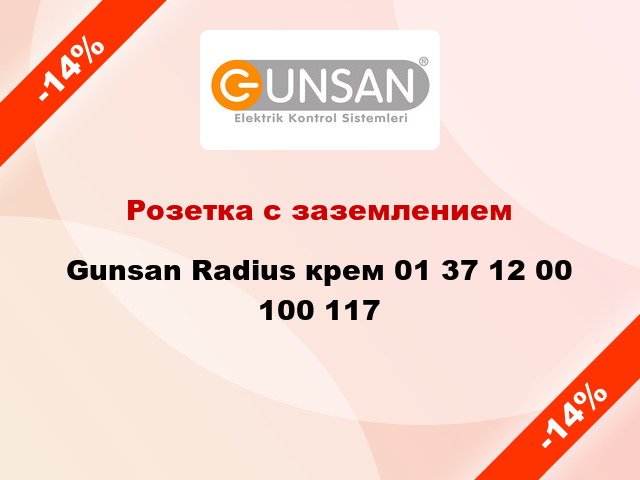 -14%

GUNSAN®
Elektrik Kontrol Sistemleri

Розетка с заземлением

Gunsan Radius крем 01 37 12 00 100 117

-14%